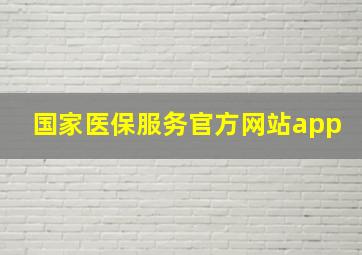 国家医保服务官方网站app